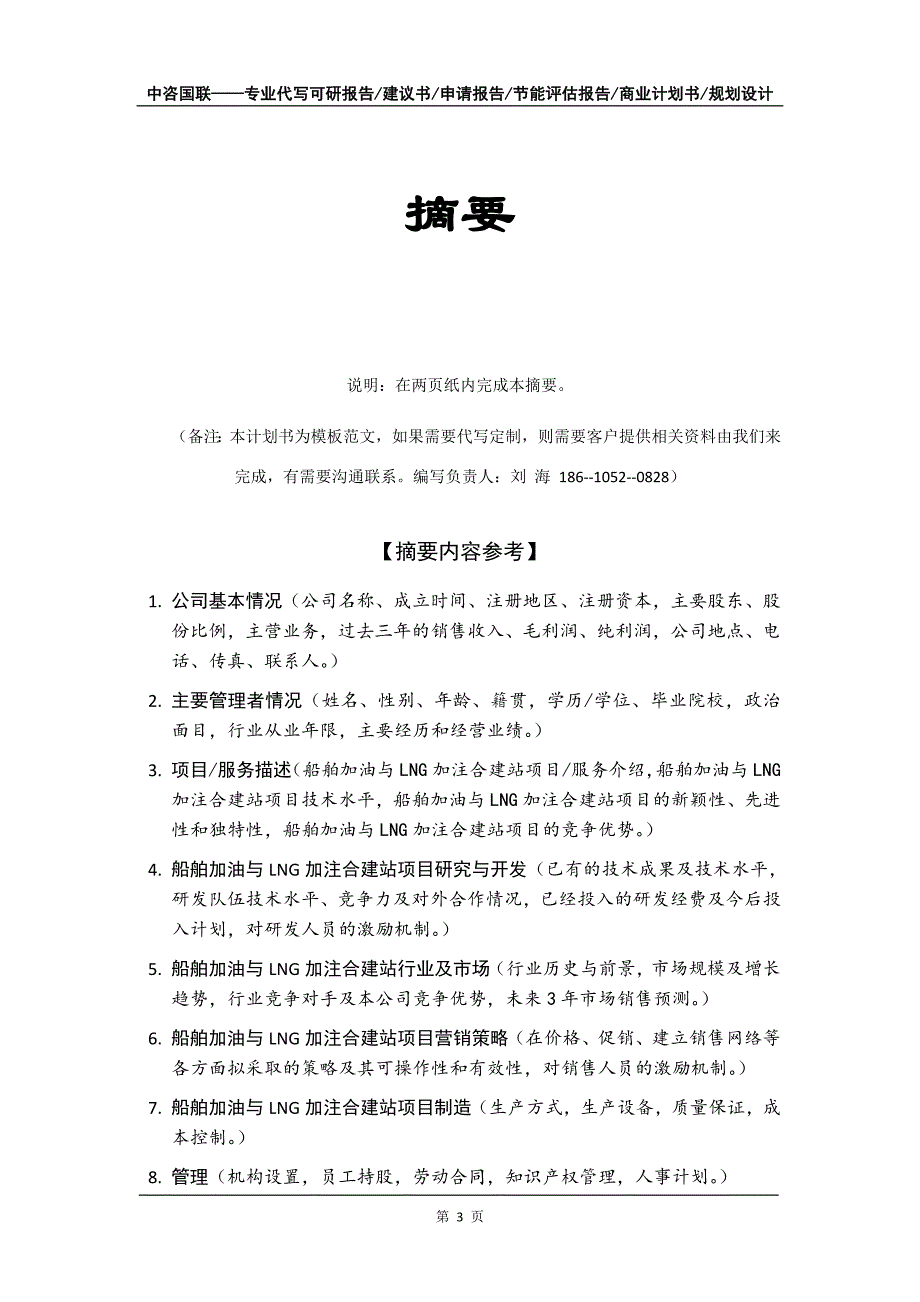 中咨国联——专业代写可研报告/建议书/申请报告/节能评估报告/商业计划书/规划设计

摘要

说明：在两页纸内完成本摘要。

（备注：本计划书为模板范文，如果需要代写定制，则需要客户提供相关资料由我们来完成，有需要沟通联系。编写负责人：刘 海 186--1052--0828）

【摘要内容参考】

1. 公司基本情况（公司名称、成立时间、注册地区、注册资本，主要股东、股份比例，主营业务，过去三年的销售收入、毛利润、纯利润，公司地点、电话、传真、联系人。）

2. 主要管理者情况（姓名、性别、年龄、籍贯，学历/学位、毕业院校，政治面目，行业从业年限，主要经历和经营业绩。）

3. 项目/服务描述（船舶加油与LNG加注合建站项目/服务介绍，船舶加油与LNG加注合建站项目技术水平，船舶加油与LNG加注合建站项目的新颖性、先进性和独特性，船舶加油与LNG加注合建站项目的竞争优势。）

4. 船舶加油与LNG加注合建站项目研究与开发（已有的技术成果及技术水平，研发队伍技术水平、竞争力及对外合作情况，已经投入的研发经费及今后投入计划，对研发人员的激励机制。）

5. 船舶加油与LNG加注合建站行业及市场（行业历史与前景，市场规模及增长趋势，行业竞争对手及本公司竞争优势，未来3年市场销售预测。）

6. 船舶加油与LNG加注合建站项目营销策略（在价格、促销、建立销售网络等各方面拟采取的策略及其可操作性和有效性，对销售人员的激励机制。）

7. 船舶加油与LNG加注合建站项目制造（生产方式，生产设备，质量保证，成本控制。）

8. 管理（机构设置，员工持股，劳动合同，知识产权管理，人事计划。）

第 3 页